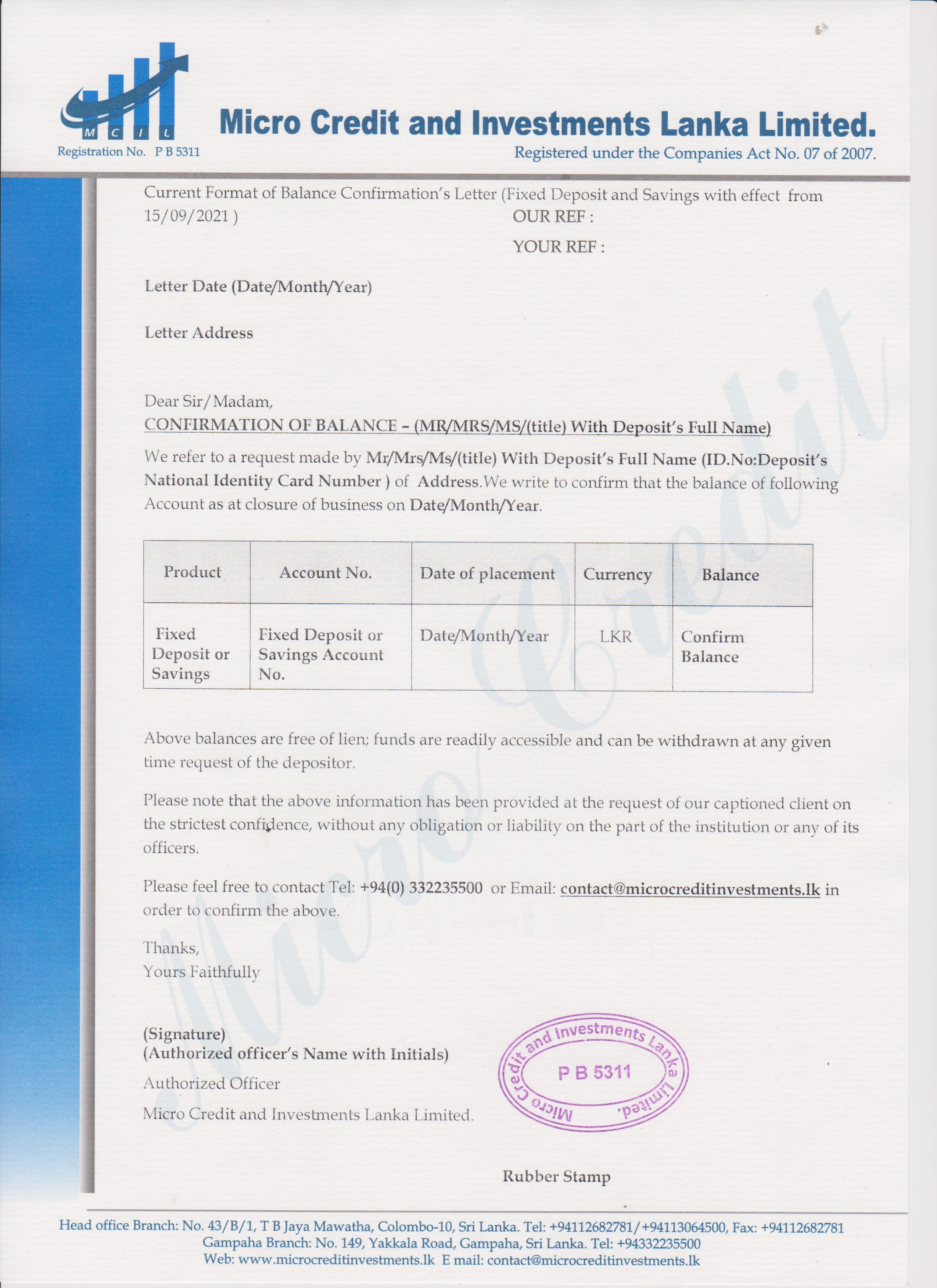 M C I L
Registration No. P B 5311

Micro Credit and Investments Lanka Limited.
Registered under the Companies Act No. 07 of 2007.

Current Format of Balance Confirmation's Letter (Fixed Deposit and Savings with effect from 15/09/2021 )

OUR REF :

YOUR REF :

Letter Date (Date/Month/Year)

Letter Address

Dear Sir/Madam,
CONFIRMATION OF BALANCE – (MR/MRS/MS/(title) With Deposit's Full Name)

We refer to a request made by Mr/Mrs/Ms/(title) With Deposit's Full Name (ID.No:Deposit's National Identity Card Number ) of Address.We write to confirm that the balance of following Account as at closure of business on Date/Month/Year.

| Product | Account No. | Date of placement | Currency | Balance |
|---|---|---|---|---|
| Fixed Deposit or Savings | Fixed Deposit or Savings Account No. | Date/Month/Year | LKR | Confirm Balance |

Above balances are free of lien; funds are readily accessible and can be withdrawn at any given time request of the depositor.

Please note that the above information has been provided at the request of our captioned client on the strictest confidence, without any obligation or liability on the part of the institution or any of its officers.

Please feel free to contact Tel: +94(0) 332235500 or Email: contact@microcreditinvestments.lk in order to confirm the above.

Thanks,
Yours Faithfully

(Signature)
(Authorized officer's Name with Initials)
Authorized Officer
Micro Credit and Investments Lanka Limited.

Micro Credit and Investments Lanka Limited.
P B 5311

Rubber Stamp

Micro Credit

Head office Branch: No. 43/B/1, T B Jaya Mawatha, Colombo-10, Sri Lanka. Tel: +94112682781/+94113064500, Fax: +94112682781
Gampaha Branch: No. 149, Yakkala Road, Gampaha, Sri Lanka. Tel: +94332235500
Web: www.microcreditinvestments.lk E mail: contact@microcreditinvestments.lk